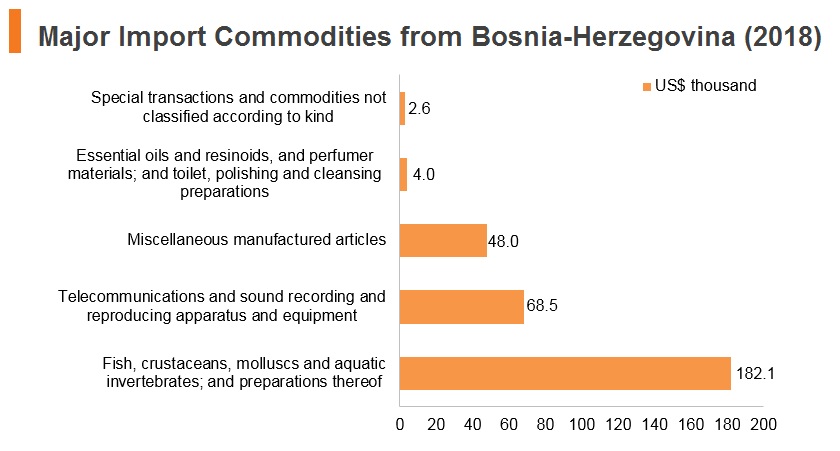 Major Import Commodities from Bosnia-Herzegovina (2018)

US$ thousand

Special transactions and commodities not classified according to kind 2.6

Essential oils and resinoids, and perfumer materials; and toilet, polishing and cleansing preparations 4.0

Miscellaneous manufactured articles 48.0

Telecommunications and sound recording and reproducing apparatus and equipment 68.5

Fish, crustaceans, molluscs and aquatic invertebrates; and preparations thereof 182.1

0 20 40 60 80 100 120 140 160 180 200